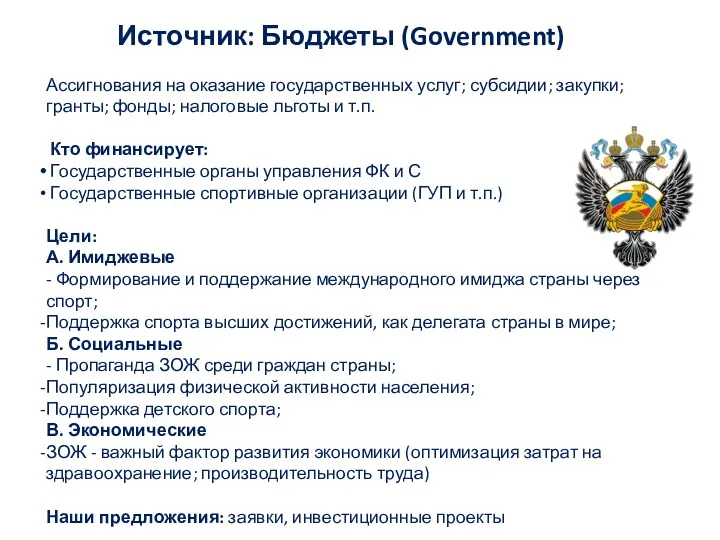 Источник: Бюджеты (Government)

Ассигнования на оказание государственных услуг; субсидии; закупки; гранты; фонды; налоговые льготы и т.п.

Кто финансирует:
• Государственные органы управления ФК и С
• Государственные спортивные организации (ГУП и т.п.)

Цели:
А. Имиджевые
- Формирование и поддержание международного имиджа страны через спорт;
-Поддержка спорта высших достижений, как делегата страны в мире;
Б. Социальные
- Пропаганда ЗОЖ среди граждан страны;
-Популяризация физической активности населения;
-Поддержка детского спорта;
В. Экономические
-ЗОЖ - важный фактор развития экономики (оптимизация затрат на здравоохранение; производительность труда)

Наши предложения: заявки, инвестиционные проекты